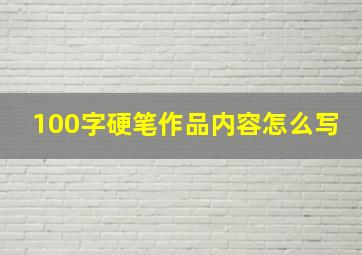 100字硬笔作品内容怎么写